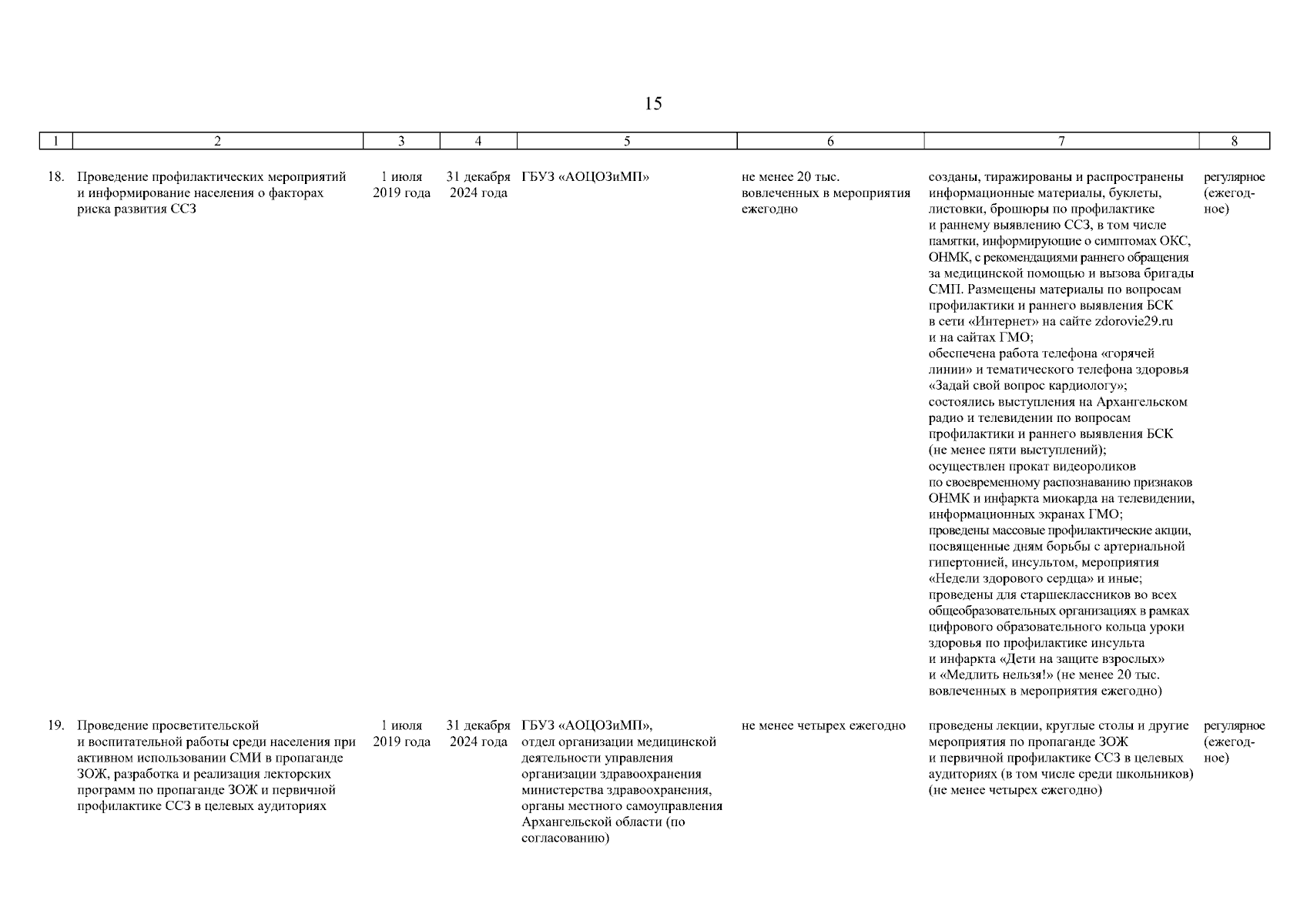 15

| 1 | 2 | 3 | 4 | 5 | 6 | 7 | 8 |
|---|---|---|---|---|---|---|---|
| 18. | Проведение профилактических мероприятий и информирование населения о факторах риска развития ССЗ | 1 июля 2019 года | 31 декабря 2024 года | ГБУЗ «АОЦОЗиМП» | не менее 20 тыс. вовлеченных в мероприятия ежегодно | созданы, тиражированы и распространены информационные материалы, буклеты, листовки, брошюры по профилактике и раннему выявлению ССЗ, в том числе памятки, информирующие о симптомах ОКС, ОНМК, с рекомендациями раннего обращения за медицинской помощью и вызова бригады СМП. Размещены материалы по вопросам профилактики и раннего выявления БСК в сети «Интернет» на сайте zdorovie29.ru и на сайтах ГМО; обеспечена работа телефона «горячей линии» и тематического телефона здоровья «Задай свой вопрос кардиологу»; состоялись выступления на Архангельском радио и телевидении по вопросам профилактики и раннего выявления БСК (не менее пяти выступлений); осуществлен прокат видеороликов по своевременному распознаванию признаков ОНМК и инфаркта миокарда на телевидении, информационных экранах ГМО; проведены массовые профилактические акции, посвященные дням борьбы с артериальной гипертонией, инсультом, мероприятия «Недели здорового сердца» и иные; проведены для старшеклассников во всех общеобразовательных организациях в рамках цифрового образовательного кольца уроки здоровья по профилактике инсульта и инфаркта «Дети на защите взрослых» и «Медлить нельзя!» (не менее 20 тыс. вовлеченных в мероприятия ежегодно) | регулярное (ежегодное) |
| 19. | Проведение просветительской и воспитательной работы среди населения при активном использовании СМИ в пропаганде ЗОЖ, разработка и реализация лекторских программ по пропаганде ЗОЖ и первичной профилактике ССЗ в целевых аудиториях | 1 июля 2019 года | 31 декабря 2024 года | ГБУЗ «АОЦОЗиМП», отдел организации медицинской деятельности управления организации здравоохранения министерства здравоохранения, органы местного самоуправления Архангельской области (по согласованию) | не менее четырех ежегодно | проведены лекции, круглые столы и другие мероприятия по пропаганде ЗОЖ и первичной профилактике ССЗ в целевых аудиториях (в том числе среди школьников) (не менее четырех ежегодно) | регулярное (ежегодное) |